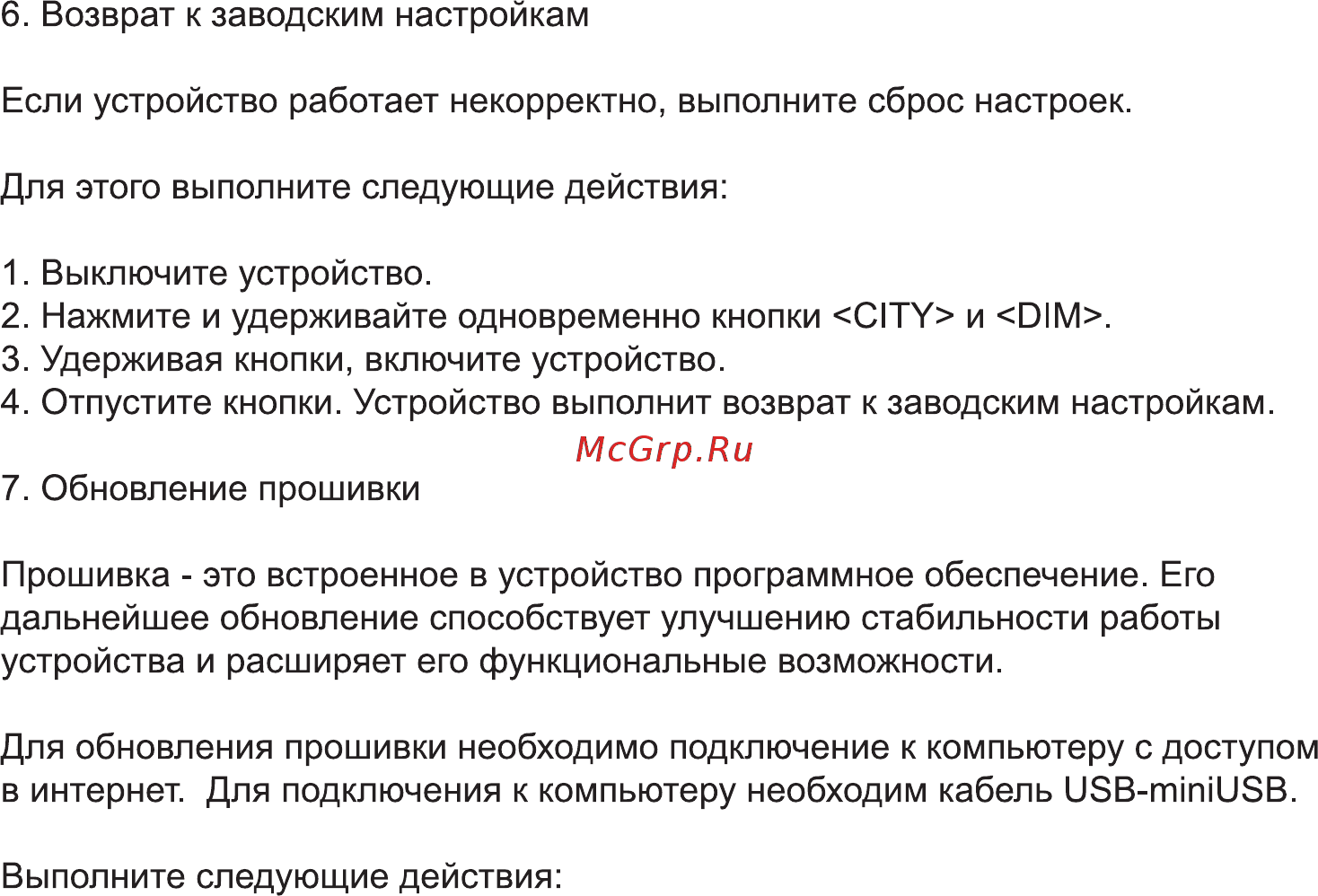 6. Возврат к заводским настройкам

Если устройство работает некорректно, выполните сброс настроек.

Для этого выполните следующие действия:

1. Выключите устройство.
2. Нажмите и удерживайте одновременно кнопки <CITY> и <DIM>.
3. Удерживая кнопки, включите устройство.
4. Отпустите кнопки. Устройство выполнит возврат к заводским настройкам.

McGrp.Ru

7. Обновление прошивки

Прошивка - это встроенное в устройство программное обеспечение. Его дальнейшее обновление способствует улучшению стабильности работы устройства и расширяет его функциональные возможности.

Для обновления прошивки необходимо подключение к компьютеру с доступом в интернет.  Для подключения к компьютеру необходим кабель USB-miniUSB.

Выполните следующие действия: